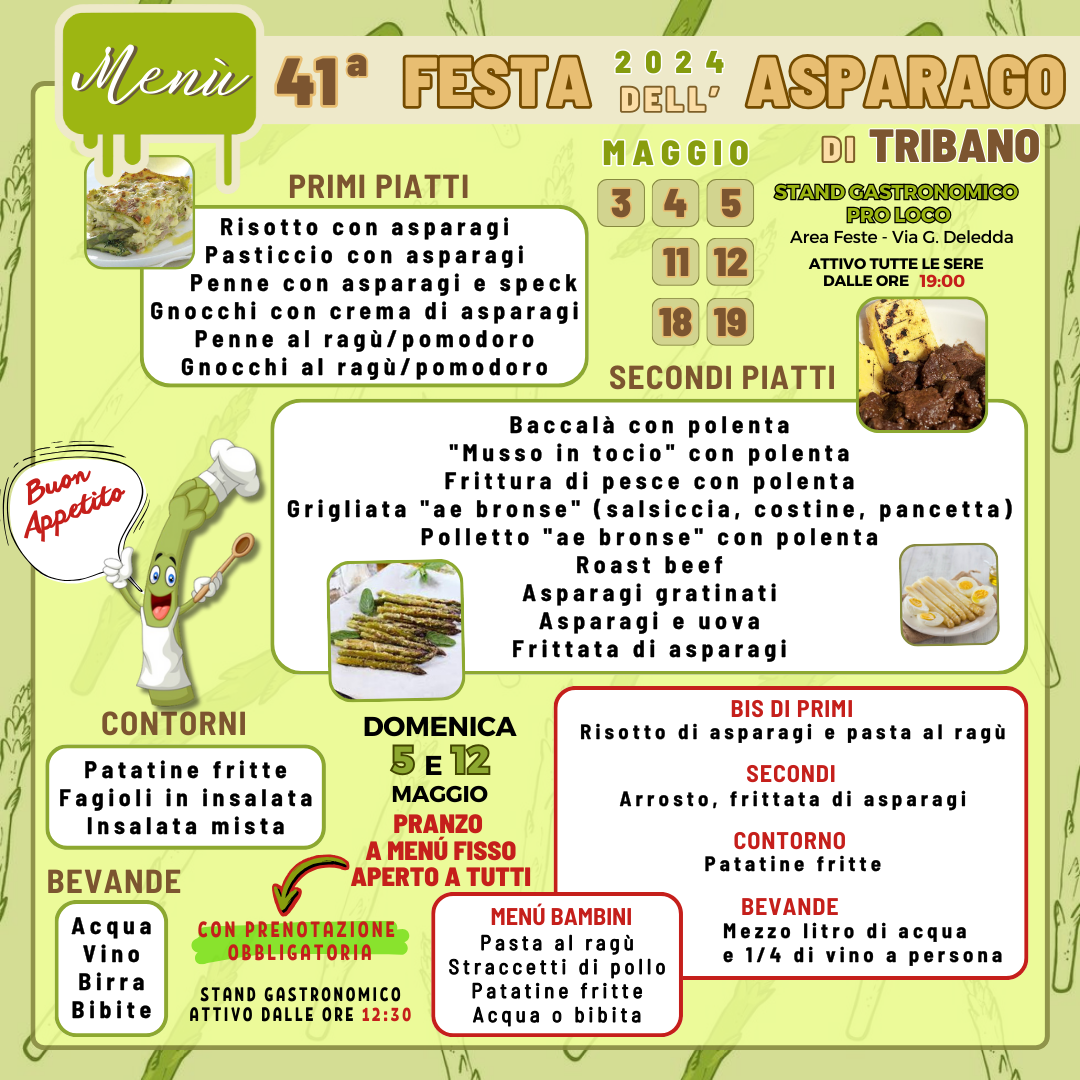 Menù

41ª FESTA 2024 DELL' ASPARAGO DI TRIBANO

MAGGIO
3 4 5
11 12
18 19

STAND GASTRONOMICO PRO LOCO
Area Feste - Via G. Deledda
ATTIVO TUTTE LE SERE DALLE ORE 19:00

PRIMI PIATTI
Risotto con asparagi
Pasticcio con asparagi
Penne con asparagi e speck
Gnocchi con crema di asparagi
Penne al ragù/pomodoro
Gnocchi al ragù/pomodoro

SECONDI PIATTI
Baccalà con polenta
"Musso in tocio" con polenta
Frittura di pesce con polenta
Grigliata "ae bronse" (salsiccia, costine, pancetta)
Polletto "ae bronse" con polenta
Roast beef
Asparagi gratinati
Asparagi e uova
Frittata di asparagi

Buon Appetito

CONTORNI
Patatine fritte
Fagioli in insalata
Insalata mista

BEVANDE
Acqua
Vino
Birra
Bibite

DOMENICA
5 E 12
MAGGIO
PRANZO
A MENÚ FISSO
APERTO A TUTTI

CON PRENOTAZIONE OBBLIGATORIA

STAND GASTRONOMICO ATTIVO DALLE ORE 12:30

BIS DI PRIMI
Risotto di asparagi e pasta al ragù

SECONDI
Arrosto, frittata di asparagi

CONTORNO
Patatine fritte

BEVANDE
Mezzo litro di acqua
e 1/4 di vino a persona

MENÚ BAMBINI
Pasta al ragù
Straccetti di pollo
Patatine fritte
Acqua o bibita